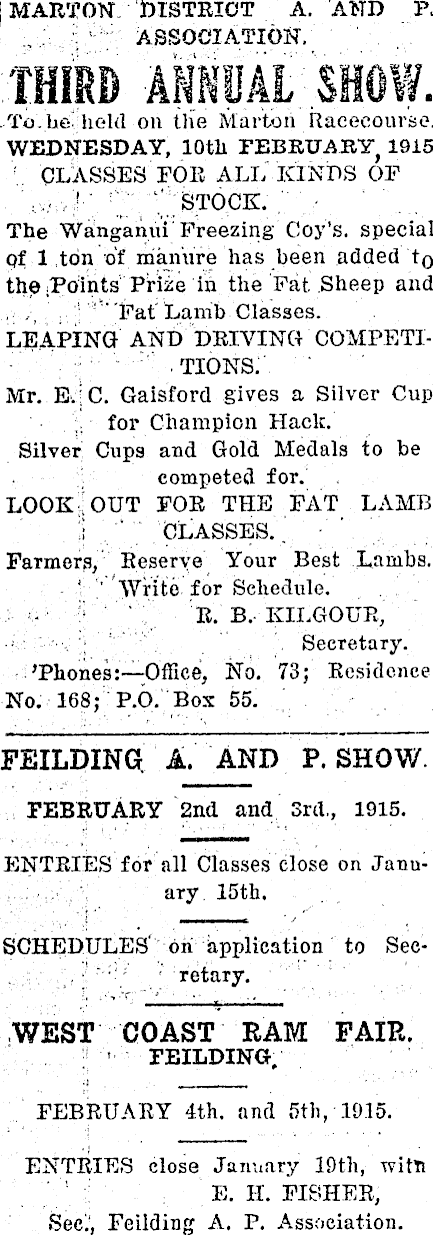 MARTON DISTRICT A. AND P. ASSOCIATION.

THIRD ANNUAL SHOW.

To be held on the Marton Racecourse. WEDNESDAY, 10th FEBRUARY, 1915

CLASSES FOR ALL KINDS OF STOCK.

The Wanganui Freezing Coy's. special of 1 ton of manure has been added to the Points Prize in the Fat Sheep and Fat Lamb Classes.

LEAPING AND DRIVING COMPETITIONS.

Mr. E. C. Gaisford gives a Silver Cup for Champion Hack.

Silver Cups and Gold Medals to be competed for.

LOOK OUT FOR THE FAT LAMB CLASSES.

Farmers, Reserve Your Best Lambs. Write for Schedule.

R. B. KILGOUR, Secretary.

'Phones:—Office, No. 73; Residence No. 168; P.O. Box 55.

FEILDING A. AND P. SHOW.

FEBRUARY 2nd and 3rd., 1915.

ENTRIES for all Classes close on January 15th.

SCHEDULES on application to Secretary.

WEST COAST RAM FAIR. FEILDING.

FEBRUARY 4th. and 5th, 1915.

ENTRIES close January 19th, with E. H. FISHER, Sec., Feilding A. P. Association.